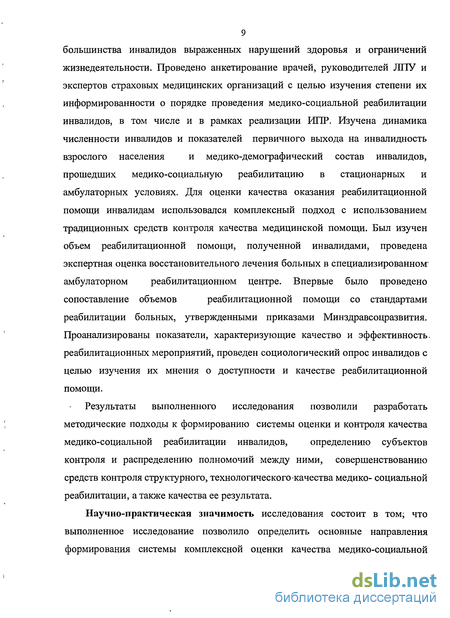 9

большинства инвалидов выраженных нарушений здоровья и ограничений жизнедеятельности. Проведено анкетирование врачей, руководителей ЛПУ и экспертов страховых медицинских организаций с целью изучения степени их информированности о порядке проведения медико-социальной реабилитации инвалидов, в том числе и в рамках реализации ИПР. Изучена динамика численности инвалидов и показателей первичного выхода на инвалидность взрослого населения и медико-демографический состав инвалидов, прошедших медико-социальную реабилитацию в стационарных и амбулаторных условиях. Для оценки качества оказания реабилитационной помощи инвалидам использовался комплексный подход с использованием традиционных средств контроля качества медицинской помощи. Был изучен объем реабилитационной помощи, полученной инвалидами, проведена экспертная оценка восстановительного лечения больных в специализированном амбулаторном реабилитационном центре. Впервые было проведено сопоставление объемов реабилитационной помощи со стандартами реабилитации больных, утвержденными приказами Минздравсоцразвития. Проанализированы показатели, характеризующие качество и эффективность реабилитационных мероприятий, проведен социологический опрос инвалидов с целью изучения их мнения о доступности и качестве реабилитационной помощи.

Результаты выполненного исследования позволили разработать методические подходы к формированию системы оценки и контроля качества медико-социальной реабилитации инвалидов, определению субъектов контроля и распределению полномочий между ними, совершенствованию средств контроля структурного, технологического качества медико- социальной реабилитации, а также качества ее результата.

Научно-практическая значимость исследования состоит в том; что выполненное исследование позволило определить основные направления формирования системы комплексной оценки качества медико-социальной

dsLib.net
библиотека диссертаций